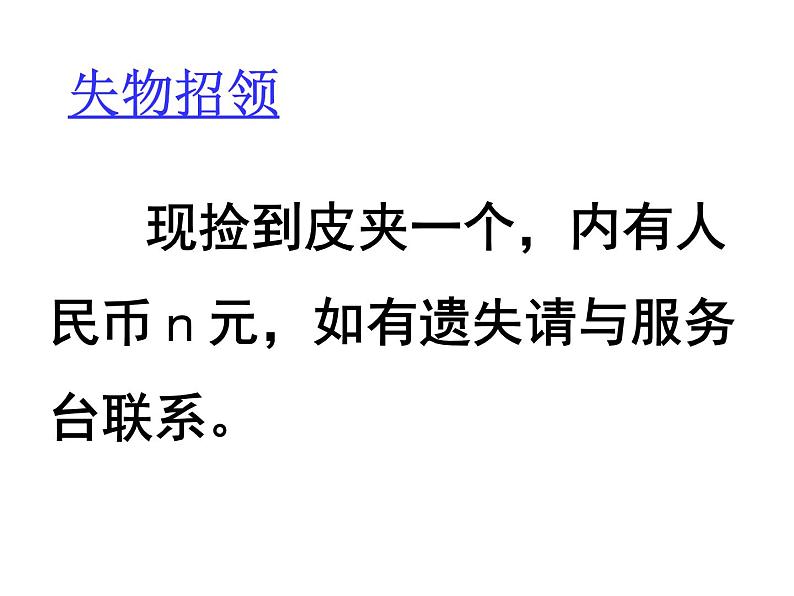 失物招领

现捡到皮夹一个，内有人民币 n 元，如有遗失请与服务台联系。